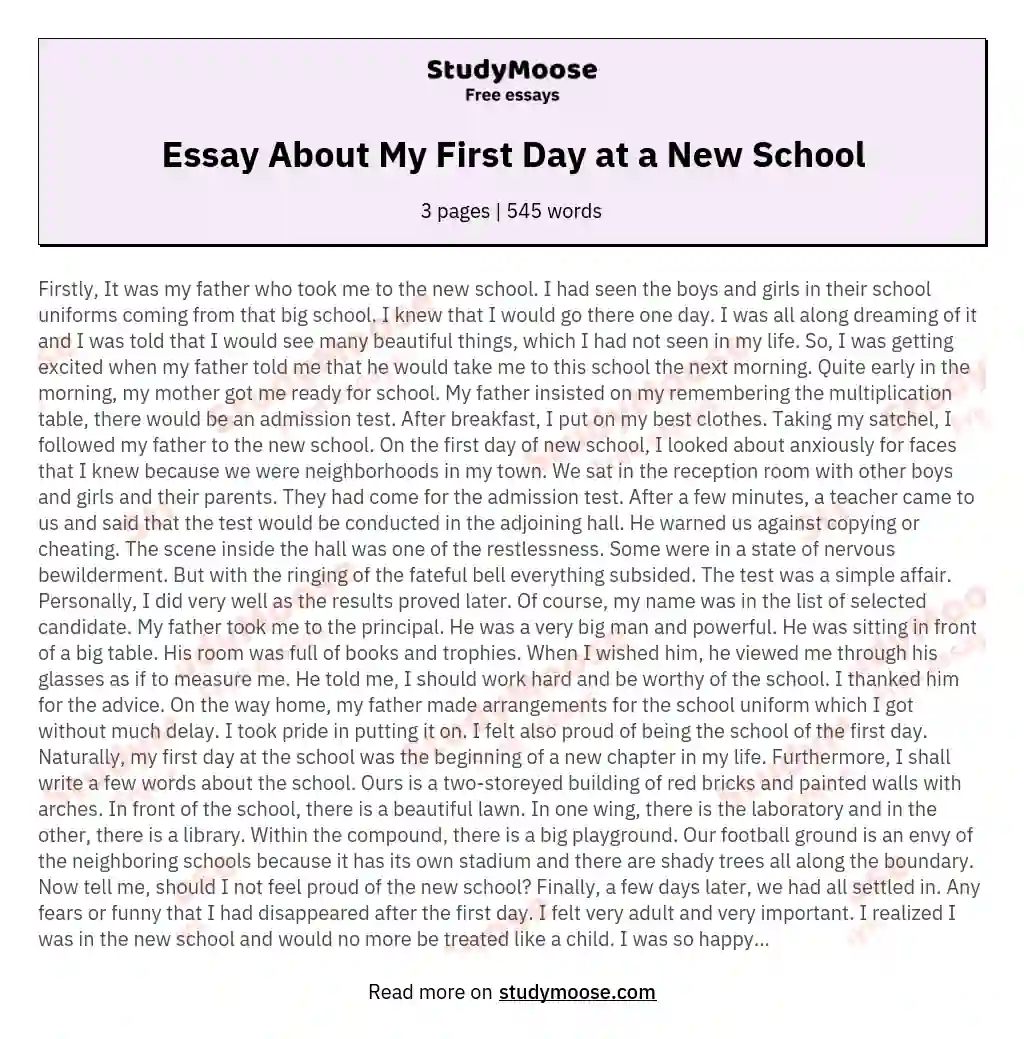 StudyMoose
Free essays

Essay About My First Day at a New School

3 pages | 545 words

Firstly, It was my father who took me to the new school. I had seen the boys and girls in their school uniforms coming from that big school. I knew that I would go there one day. I was all along dreaming of it and I was told that I would see many beautiful things, which I had not seen in my life. So, I was getting excited when my father told me that he would take me to this school the next morning. Quite early in the morning, my mother got me ready for school. My father insisted on my remembering the multiplication table, there would be an admission test. After breakfast, I put on my best clothes. Taking my satchel, I followed my father to the new school. On the first day of new school, I looked about anxiously for faces that I knew because we were neighborhoods in my town. We sat in the reception room with other boys and girls and their parents. They had come for the admission test. After a few minutes, a teacher came to us and said that the test would be conducted in the adjoining hall. He warned us against copying or cheating. The scene inside the hall was one of the restlessness. Some were in a state of nervous bewilderment. But with the ringing of the fateful bell everything subsided. The test was a simple affair. Personally, I did very well as the results proved later. Of course, my name was in the list of selected candidate. My father took me to the principal. He was a very big man and powerful. He was sitting in front of a big table. His room was full of books and trophies. When I wished him, he viewed me through his glasses as if to measure me. He told me, I should work hard and be worthy of the school. I thanked him for the advice. On the way home, my father made arrangements for the school uniform which I got without much delay. I took pride in putting it on. I felt also proud of being the school of the first day. Naturally, my first day at the school was the beginning of a new chapter in my life. Furthermore, I shall write a few words about the school. Ours is a two-storeyed building of red bricks and painted walls with arches. In front of the school, there is a beautiful lawn. In one wing, there is the laboratory and in the other, there is a library. Within the compound, there is a big playground. Our football ground is an envy of the neighboring schools because it has its own stadium and there are shady trees all along the boundary. Now tell me, should I not feel proud of the new school? Finally, a few days later, we had all settled in. Any fears or funny that I had disappeared after the first day. I felt very adult and very important. I realized I was in the new school and would no more be treated like a child. I was so happy...

Read more on studymoose.com